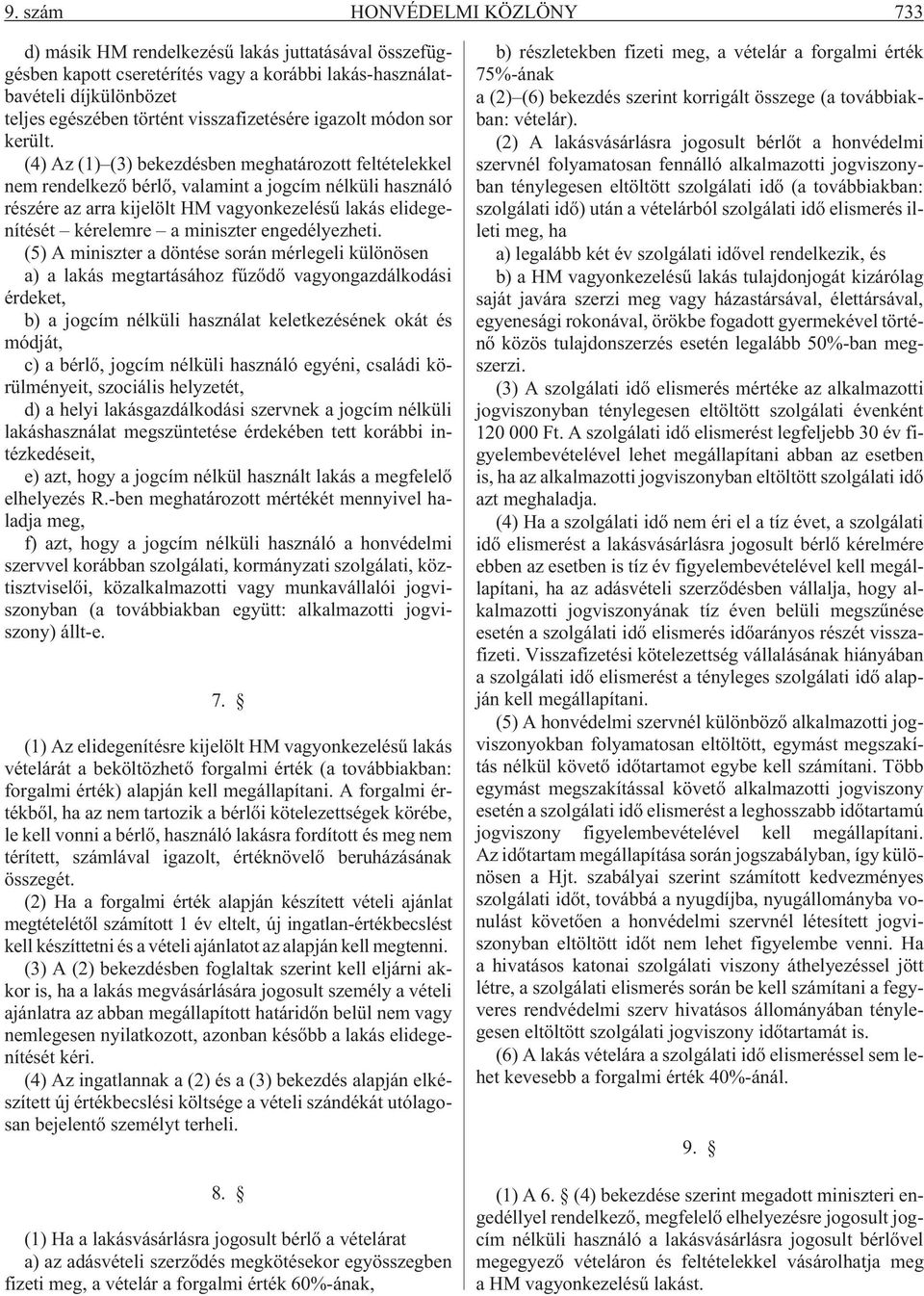 9. szám HONVÉDELMI KÖZLÖNY 733

d) másik HM rendelkezésű lakás juttatásával összefüggésben kapott cseretérítés vagy a korábbi lakás-használatbavételi díjkülönbözet
teljes egészében történt visszafizetésére igazolt módon sor került.

(4) Az (1)–(3) bekezdésben meghatározott feltételekkel nem rendelkező bérlő, valamint a jogcím nélküli használó részére az arra kijelölt HM vagyonkezelésű lakás elidegenítését – kérelemre – a miniszter engedélyezheti.

(5) A miniszter a döntése során mérlegeli különösen
a) a lakás megtartásához fűződő vagyongazdálkodási érdeket,
b) a jogcím nélküli használat keletkezésének okát és módját,
c) a bérlő, jogcím nélküli használó egyéni, családi körülményeit, szociális helyzetét,
d) a helyi lakásgazdálkodási szervnek a jogcím nélküli lakáshasználat megszüntetése érdekében tett korábbi intézkedéseit,
e) azt, hogy a jogcím nélkül használt lakás a megfelelő elhelyezés R.-ben meghatározott mértékét mennyivel haladja meg,
f) azt, hogy a jogcím nélküli használó a honvédelmi szervvel korábban szolgálati, kormányzati szolgálati, köztisztviselői, közalkalmazotti vagy munkavállalói jogviszonyban (a továbbiakban együtt: alkalmazotti jogviszony) állt-e.

7. §

(1) Az elidegenítésre kijelölt HM vagyonkezelésű lakás vételárát a beköltözhető forgalmi érték (a továbbiakban: forgalmi érték) alapján kell megállapítani. A forgalmi értékből, ha az nem tartozik a bérlői kötelezettségek körébe, le kell vonni a bérlő, használó lakásra fordított és meg nem térített, számlával igazolt, értéknövelő beruházásának összegét.

(2) Ha a forgalmi érték alapján készített vételi ajánlat megtételétől számított 1 év eltelt, új ingatlan-értékbecslést kell készíttetni és a vételi ajánlatot az alapján kell megtenni.

(3) A (2) bekezdésben foglaltak szerint kell eljárni akkor is, ha a lakás megvásárlására jogosult személy a vételi ajánlatra az abban megállapított határidőn belül nem vagy nemlegesen nyilatkozott, azonban később a lakás elidegenítését kéri.

(4) Az ingatlannak a (2) és a (3) bekezdés alapján elkészített új értékbecslési költsége a vételi szándékát utólagosan bejelentő személyt terheli.

8. §

(1) Ha a lakásvásárlásra jogosult bérlő a vételárat
a) az adásvételi szerződés megkötésekor egyösszegben fizeti meg, a vételár a forgalmi érték 60%-ának,
b) részletekben fizeti meg, a vételár a forgalmi érték 75%-ának
a (2)–(6) bekezdés szerint korrigált összege (a továbbiakban: vételár).

(2) A lakásvásárlásra jogosult bérlőt a honvédelmi szervnél folyamatosan fennálló alkalmazotti jogviszonyban ténylegesen eltöltött szolgálati idő (a továbbiakban: szolgálati idő) után a vételárból szolgálati idő elismerés illeti meg, ha
a) legalább két év szolgálati idővel rendelkezik, és
b) a HM vagyonkezelésű lakás tulajdonjogát kizárólag saját javára szerzi meg vagy házastársával, élettársával, egyenesági rokonával, örökbe fogadott gyermekével történő közös tulajdonszerzés esetén legalább 50%-ban megszerzi.

(3) A szolgálati idő elismerés mértéke az alkalmazotti jogviszonyban ténylegesen eltöltött szolgálati évenként 120 000 Ft. A szolgálati idő elismerést legfeljebb 30 év figyelembevételével lehet megállapítani abban az esetben is, ha az alkalmazotti jogviszonyban eltöltött szolgálati idő azt meghaladja.

(4) Ha a szolgálati idő nem éri el a tíz évet, a szolgálati idő elismerést a lakásvásárlásra jogosult bérlő kérelmére ebben az esetben is tíz év figyelembevételével kell megállapítani, ha az adásvételi szerződésben vállalja, hogy alkalmazotti jogviszonyának tíz éven belüli megszűnése esetén a szolgálati idő elismerés időarányos részét visszafizeti. Visszafizetési kötelezettség vállalásának hiányában a szolgálati idő elismerést a tényleges szolgálati idő alapján kell megállapítani.

(5) A honvédelmi szervnél különböző alkalmazotti jogviszonyokban folyamatosan eltöltött, egymást megszakítás nélkül követő időtartamot egybe kell számítani. Több egymást megszakítással követő alkalmazotti jogviszony esetén a szolgálati idő elismerést a leghosszabb időtartamú jogviszony figyelembevételével kell megállapítani. Az időtartam megállapítása során jogszabályban, így különösen a Hjt. szabályai szerint számított kedvezményes szolgálati időt, továbbá a nyugdíjba, nyugállományba vonulást követően a honvédelmi szervnél létesített jogviszonyban eltöltött időt nem lehet figyelembe venni. Ha a hivatásos katonai szolgálati viszony áthelyezéssel jött létre, a szolgálati elismerés során be kell számítani a fegyveres rendvédelmi szerv hivatásos állományában ténylegesen eltöltött szolgálati jogviszony időtartamát is.

(6) A lakás vételára a szolgálati idő elismeréssel sem lehet kevesebb a forgalmi érték 40%-ánál.

9. §

(1) A 6. § (4) bekezdése szerint megadott miniszteri engedéllyel rendelkező, megfelelő elhelyezésre jogosult jogcím nélküli használó a lakásvásárlásra jogosult bérlővel megegyező vételáron és feltételekkel vásárolhatja meg a HM vagyonkezelésű lakást.